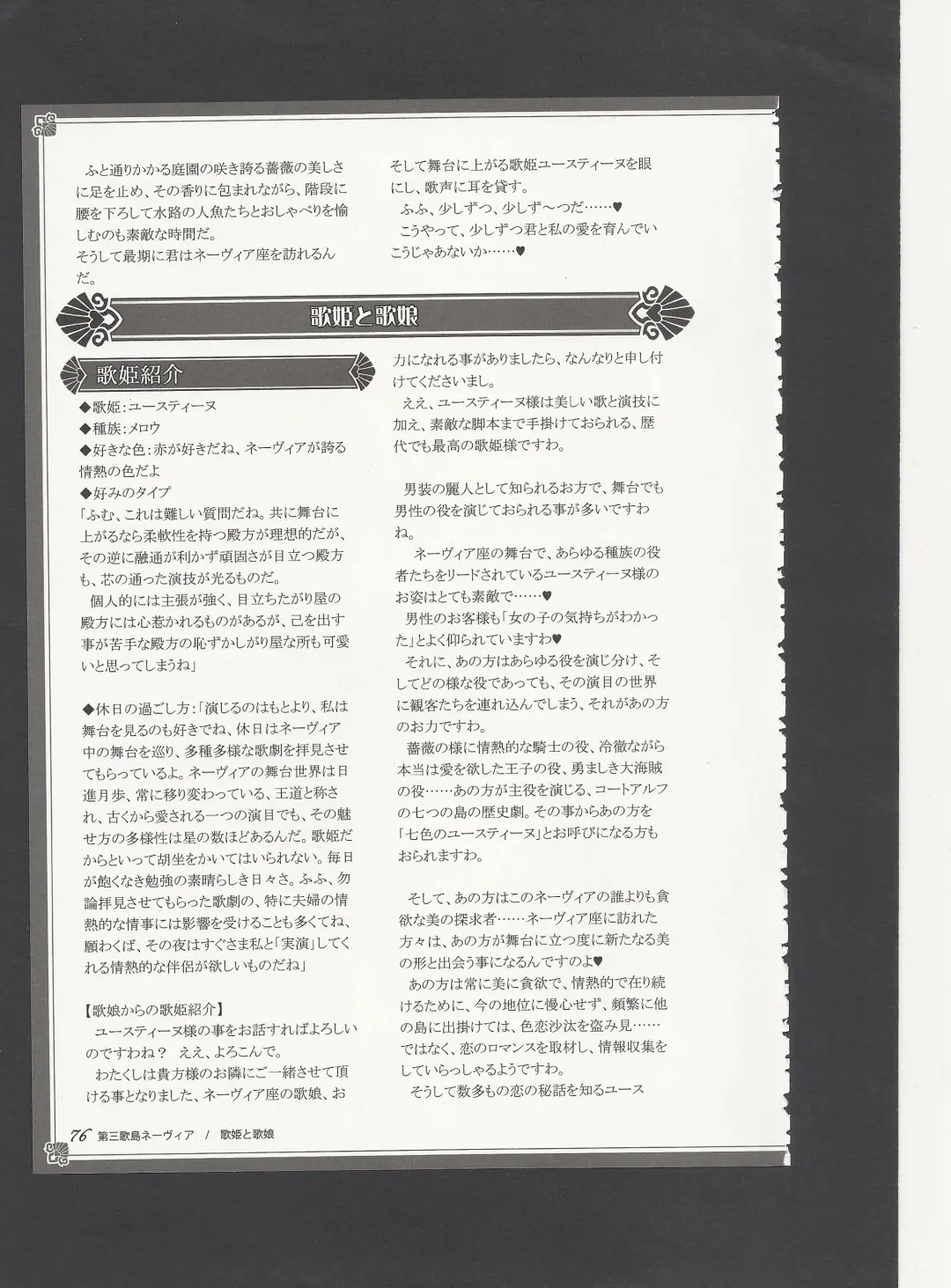 ふと通りかかる庭園の咲き誇る薔薇の美しさに足を止め、その香りに包まれながら、階段に腰を下ろして水路の人魚たちとおしゃべりを愉しむのも素敵な時間だ。
そうして最期に君はネーヴィア座を訪れるんだ。

そして舞台に上がる歌姫ユースティーヌを眼にし、歌声に耳を貸す。
ふふ、少しずつ、少しず〜つだ……♥
こうやって、少しずつ君と私の愛を育んでいこうじゃあないか……♥

歌姫と歌娘

歌姫紹介

◆歌姫：ユースティーヌ
◆種族：メロウ
◆好きな色：赤が好きだね、ネーヴィアが誇る情熱の色だよ
◆好みのタイプ
「ふむ、これは難しい質問だね。共に舞台に上がるなら柔軟性を持つ殿方が理想的だが、その逆に融通が利かず頑固さが目立つ殿方も、芯の通った演技が光るものだ。
個人的には主張が強く、目立ちたがり屋の殿方には心惹かれるものがあるが、己を出す事が苦手な殿方の恥ずかしがり屋な所も可愛いと思ってしまうね」

◆休日の過ごし方：「演じるのはもとより、私は舞台を見るのも好きでね、休日はネーヴィア中の舞台を巡り、多種多様な歌劇を拝見させてもらっているよ。ネーヴィアの舞台世界は日進月歩、常に移り変わっている、王道と称され、古くから愛される一つの演目でも、その魅せ方の多様性は星の数ほどあるんだ。歌姫だからといって胡坐をかいてはいられない。毎日が飽くなき勉強の素晴らしき日々さ。ふふ、勿論拝見させてもらった歌劇の、特に夫婦の情熱的な情事には影響を受けることも多くてね、願わくば、その夜はすぐさま私と「実演」してくれる情熱的な伴侶が欲しいものだね」

【歌娘からの歌姫紹介】
ユースティーヌ様の事をお話すればよろしいのですわね？ ええ、よろこんで。
わたくしは貴方様のお隣にご一緒させて頂ける事となりました、ネーヴィア座の歌娘、お力になれる事がありましたら、なんなりと申し付けてくださいまし。
ええ、ユースティーヌ様は美しい歌と演技に加え、素敵な脚本まで手掛けておられる、歴代でも最高の歌姫様ですわ。

男装の麗人として知られるお方で、舞台でも男性の役を演じておられる事が多いですわね。
ネーヴィア座の舞台で、あらゆる種族の役者たちをリードされているユースティーヌ様のお姿はとても素敵で……♥
男性のお客様も「女の子の気持ちがわかった」とよく仰られていますわ♥
それに、あの方はあらゆる役を演じ分け、そしてどの様な役であっても、その演目の世界に観客たちを連れ込んでしまう、それがあの方のお力ですわ。
薔薇の様に情熱的な騎士の役、冷徹ながら本当は愛を欲した王子の役、勇ましき大海賊の役……あの方が主役を演じる、コートアルフの七つの島の歴史劇。その事からあの方を「七色のユースティーヌ」とお呼びになる方もおられますわ。

そして、あの方はこのネーヴィアの誰よりも貪欲な美の探求者……ネーヴィア座に訪れた方々は、あの方が舞台に立つ度に新たなる美の形と出会う事になるんですのよ♥
あの方は常に美に貪欲で、情熱的で在り続けるために、今の地位に慢心せず、頻繁に他の島に出掛けては、色恋沙汰を盗み見……ではなく、恋のロマンスを取材し、情報収集をしていらっしゃるようですわ。
そうして数多もの恋の秘話を知るユース

76 第三歌島ネーヴィア / 歌姫と歌娘